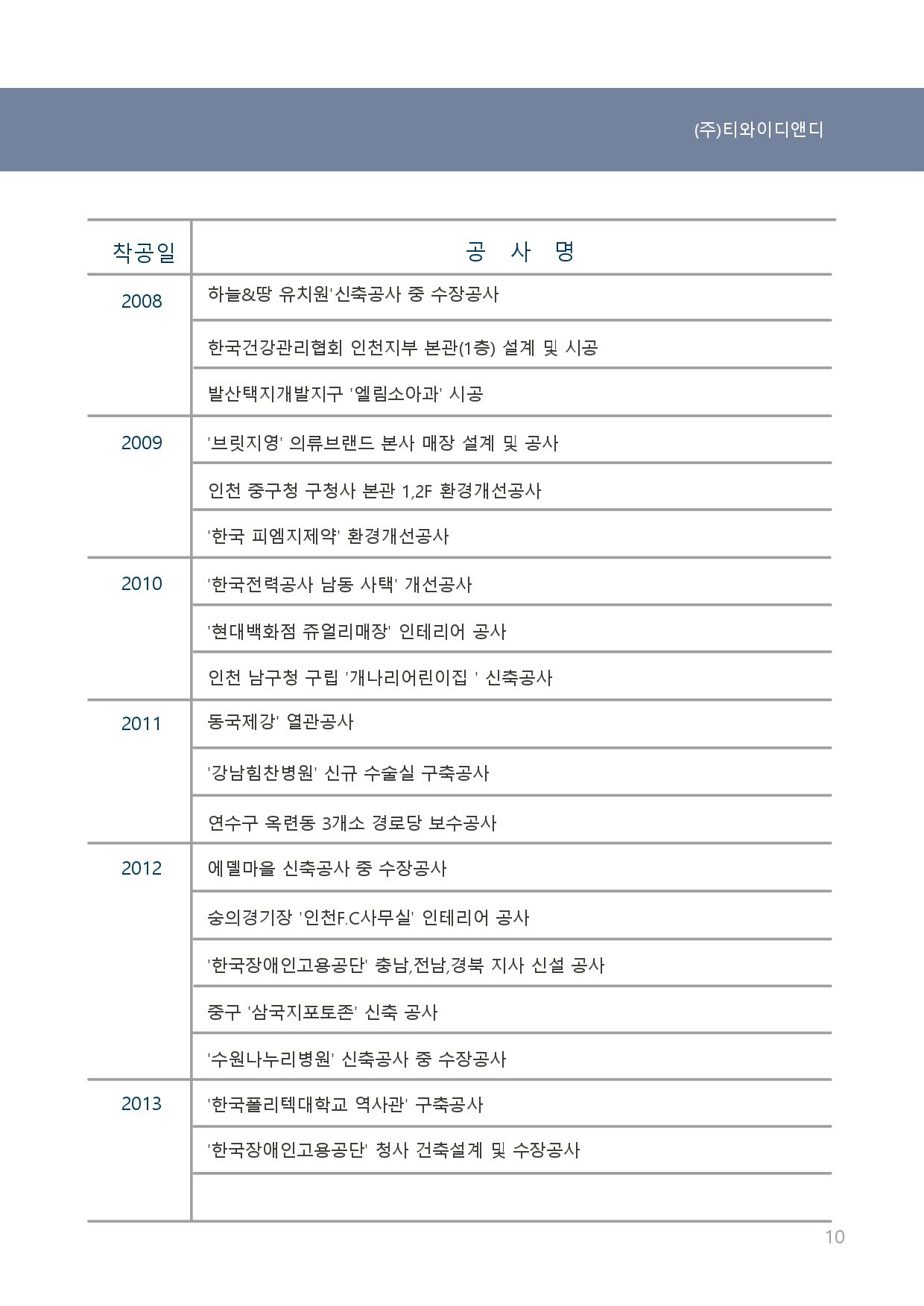 (주)티와이디앤디

| 착공일 | 공 사 명 |
|---|---|
| 2008 | 하늘&땅 유치원'신축공사 중 수장공사 |
| | 한국건강관리협회 인천지부 본관(1층) 설계 및 시공 |
| | 발산택지개발지구 '엘림소아과' 시공 |
| 2009 | '브릿지영' 의류브랜드 본사 매장 설계 및 공사 |
| | 인천 중구청 구청사 본관 1,2F 환경개선공사 |
| | '한국 피엠지제약' 환경개선공사 |
| 2010 | '한국전력공사 남동 사택' 개선공사 |
| | '현대백화점 쥬얼리매장' 인테리어 공사 |
| | 인천 남구청 구립 '개나리어린이집 ' 신축공사 |
| 2011 | 동국제강' 열관공사 |
| | '강남힘찬병원' 신규 수술실 구축공사 |
| | 연수구 옥련동 3개소 경로당 보수공사 |
| 2012 | 에델마을 신축공사 중 수장공사 |
| | 숭의경기장 '인천F.C사무실' 인테리어 공사 |
| | '한국장애인고용공단' 충남,전남,경북 지사 신설 공사 |
| | 중구 '삼국지포토존' 신축 공사 |
| | '수원나누리병원' 신축공사 중 수장공사 |
| 2013 | '한국폴리텍대학교 역사관' 구축공사 |
| | '한국장애인고용공단' 청사 건축설계 및 수장공사 |
| | |

10